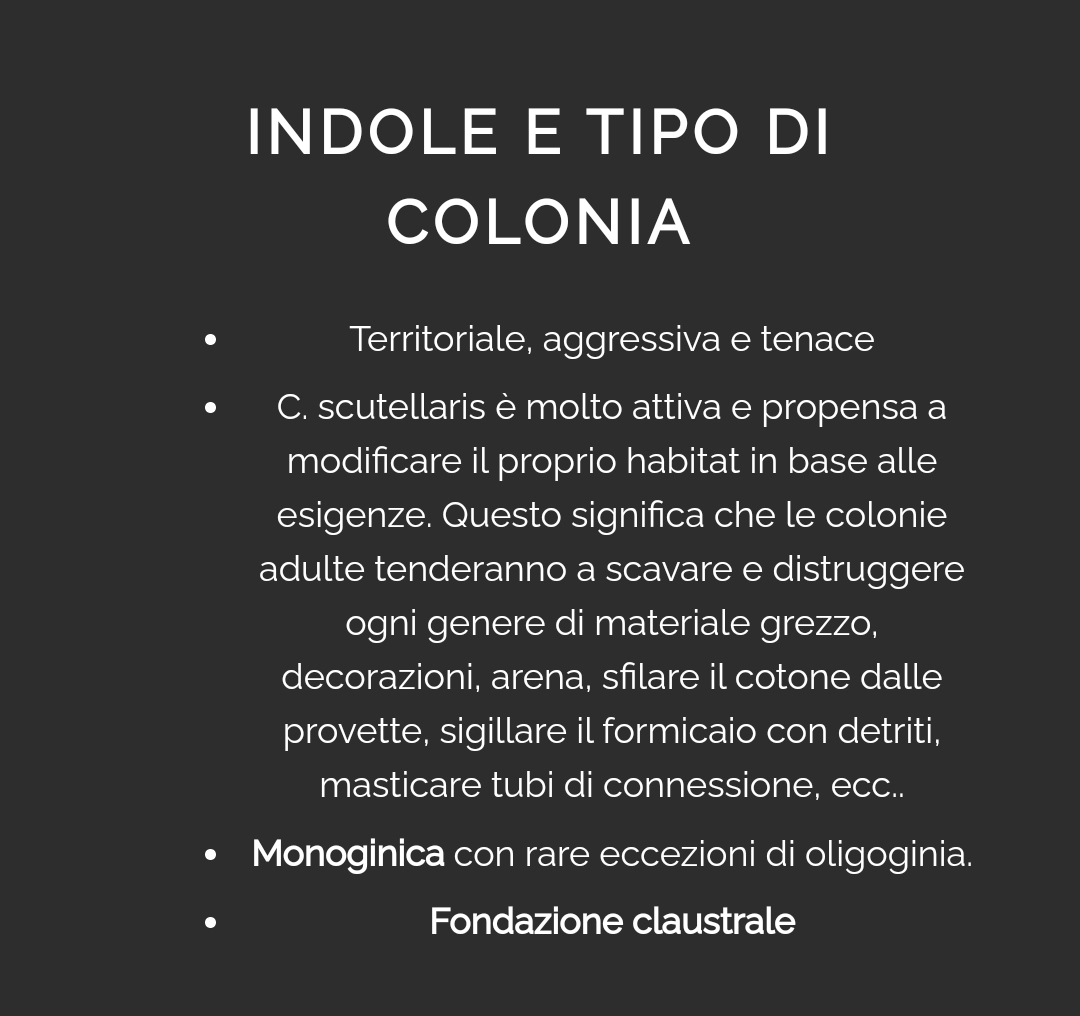 INDOLE E TIPO DI COLONIA

• Territoriale, aggressiva e tenace
• C. scutellaris è molto attiva e propensa a modificare il proprio habitat in base alle esigenze. Questo significa che le colonie adulte tenderanno a scavare e distruggere ogni genere di materiale grezzo, decorazioni, arena, sfilare il cotone dalle provette, sigillare il formicaio con detriti, masticare tubi di connessione, ecc..
• Monoginica con rare eccezioni di oligoginia.
• Fondazione claustrale